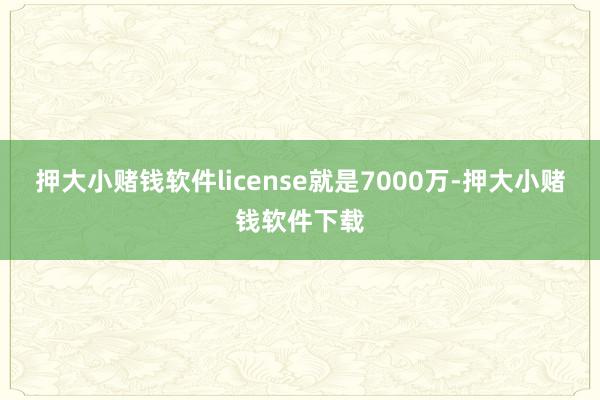 押大小赌钱软件license就是7000万-押大小赌钱软件下载